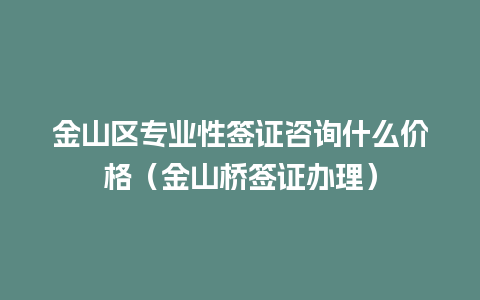 金山区专业性签证咨询什么价格（金山桥签证办理）